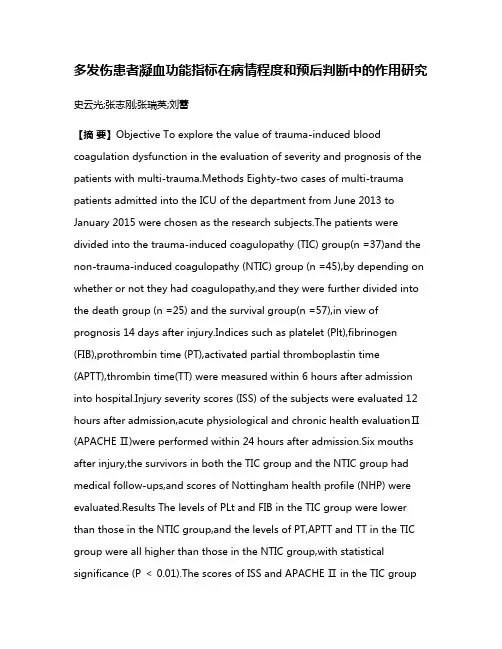 多发伤患者凝血功能指标在病情程度和预后判断中的作用研究

史云光;张志刚;张瑞英;刘蕾

【摘 要】Objective To explore the value of trauma-induced blood coagulation dysfunction in the evaluation of severity and prognosis of the patients with multi-trauma.Methods Eighty-two cases of multi-trauma patients admitted into the ICU of the department from June 2013 to January 2015 were chosen as the research subjects.The patients were divided into the trauma-induced coagulopathy (TIC) group(n =37)and the non-trauma-induced coagulopathy (NTIC) group (n =45),by depending on whether or not they had coagulopathy,and they were further divided into the death group (n =25) and the survival group(n =57),in view of prognosis 14 days after injury.Indices such as platelet (Plt),fibrinogen (FIB),prothrombin time (PT),activated partial thromboplastin time (APTT),thrombin time(TT) were measured within 6 hours after admission into hospital.Injury severity scores (ISS) of the subjects were evaluated 12 hours after admission,acute physiological and chronic health evaluationⅡ (APACHE Ⅱ)were performed within 24 hours after admission.Six mouths after injury,the survivors in both the TIC group and the NTIC group had medical follow-ups,and scores of Nottingham health profile (NHP) were evaluated.Results The levels of PLt and FIB in the TIC group were lower than those in the NTIC group,and the levels of PT,APTT and TT in the TIC group were all higher than those in the NTIC group,with statistical significance (P ＜ 0.01).The scores of ISS and APACHE Ⅱ in the TIC group